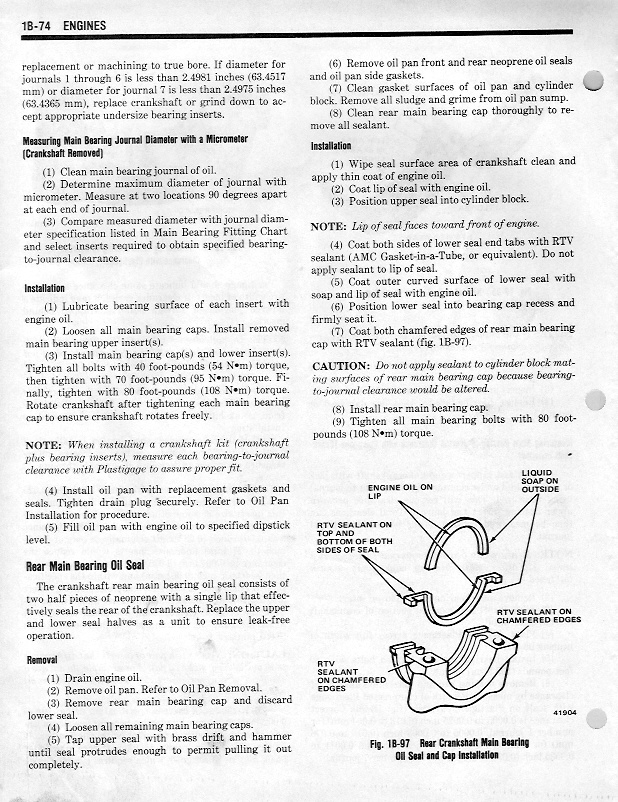 1B-74 ENGINES

replacement or machining to true bore. If diameter for journals 1 through 6 is less than 2.4981 inches (63.4517 mm) or diameter for journal 7 is less than 2.4975 inches (63.4365 mm), replace crankshaft or grind down to accept appropriate undersize bearing inserts.

Measuring Main Bearing Journal Diameter with a Micrometer (Crankshaft Removed)

(1) Clean main bearing journal of oil.
(2) Determine maximum diameter of journal with micrometer. Measure at two locations 90 degrees apart at each end of journal.
(3) Compare measured diameter with journal diameter specification listed in Main Bearing Fitting Chart and select inserts required to obtain specified bearing-to-journal clearance.

Installation

(1) Lubricate bearing surface of each insert with engine oil.
(2) Loosen all main bearing caps. Install removed main bearing upper insert(s).
(3) Install main bearing cap(s) and lower insert(s). Tighten all bolts with 40 foot-pounds (54 N•m) torque, then tighten with 70 foot-pounds (95 N•m) torque. Finally, tighten with 80 foot-pounds (108 N•m) torque. Rotate crankshaft after tightening each main bearing cap to ensure crankshaft rotates freely.

NOTE: When installing a crankshaft kit (crankshaft plus bearing inserts), measure each bearing-to-journal clearance with Plastigage to assure proper fit.

(4) Install oil pan with replacement gaskets and seals. Tighten drain plug securely. Refer to Oil Pan Installation for procedure.
(5) Fill oil pan with engine oil to specified dipstick level.

Rear Main Bearing Oil Seal

The crankshaft rear main bearing oil seal consists of two half pieces of neoprene with a single lip that effectively seals the rear of the crankshaft. Replace the upper and lower seal halves as a unit to ensure leak-free operation.

Removal

(1) Drain engine oil.
(2) Remove oil pan. Refer to Oil Pan Removal.
(3) Remove rear main bearing cap and discard lower seal.
(4) Loosen all remaining main bearing caps.
(5) Tap upper seal with brass drift and hammer until seal protrudes enough to permit pulling it out completely.

(6) Remove oil pan front and rear neoprene oil seals and oil pan side gaskets.
(7) Clean gasket surfaces of oil pan and cylinder block. Remove all sludge and grime from oil pan sump.
(8) Clean rear main bearing cap thoroughly to remove all sealant.

Installation

(1) Wipe seal surface area of crankshaft clean and apply thin coat of engine oil.
(2) Coat lip of seal with engine oil.
(3) Position upper seal into cylinder block.

NOTE: Lip of seal faces toward front of engine.

(4) Coat both sides of lower seal end tabs with RTV sealant (AMC Gasket-in-a-Tube, or equivalent). Do not apply sealant to lip of seal.
(5) Coat outer curved surface of lower seal with soap and lip of seal with engine oil.
(6) Position lower seal into bearing cap recess and firmly seat it.
(7) Coat both chamfered edges of rear main bearing cap with RTV sealant (fig. 1B-97).

CAUTION: Do not apply sealant to cylinder block mating surfaces of rear main bearing cap because bearing-to-journal clearance would be altered.

(8) Install rear main bearing cap.
(9) Tighten all main bearing bolts with 80 foot-pounds (108 N•m) torque.

ENGINE OIL ON LIP
LIQUID SOAP ON OUTSIDE
RTV SEALANT ON TOP AND BOTTOM OF BOTH SIDES OF SEAL
RTV SEALANT ON CHAMFERED EDGES
RTV SEALANT ON CHAMFERED EDGES
41904

Fig. 1B-97 Rear Crankshaft Main Bearing Oil Seal and Cap Installation